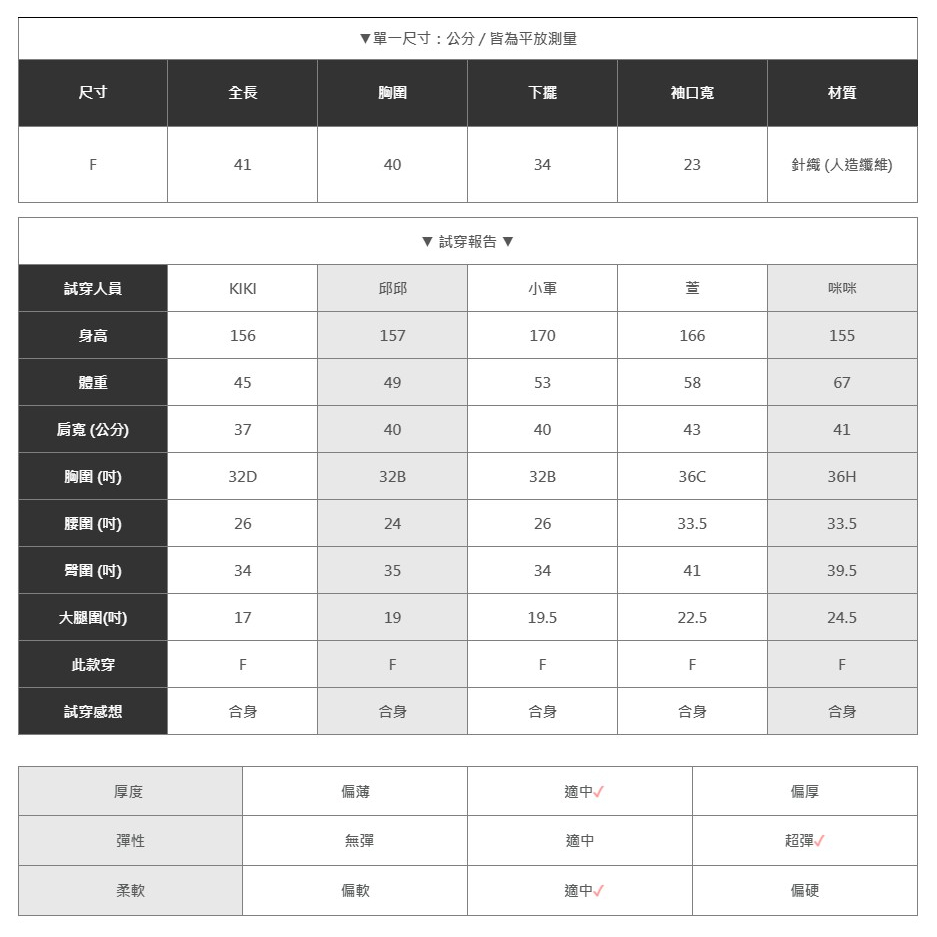 ▼單一尺寸：公分 / 皆為平放測量

| 尺寸 | 全長 | 胸圍 | 下擺 | 袖口寬 | 材質 |
|---|---|---|---|---|---|
| F | 41 | 40 | 34 | 23 | 針織 (人造纖維) |

▼ 試穿報告 ▼

| 試穿人員 | KIKI | 邱邱 | 小軍 | 萱 | 咪咪 |
|---|---|---|---|---|---|
| 身高 | 156 | 157 | 170 | 166 | 155 |
| 體重 | 45 | 49 | 53 | 58 | 67 |
| 肩寬 (公分) | 37 | 40 | 40 | 43 | 41 |
| 胸圍 (吋) | 32D | 32B | 32B | 36C | 36H |
| 腰圍 (吋) | 26 | 24 | 26 | 33.5 | 33.5 |
| 臀圍 (吋) | 34 | 35 | 34 | 41 | 39.5 |
| 大腿圍(吋) | 17 | 19 | 19.5 | 22.5 | 24.5 |
| 此款穿 | F | F | F | F | F |
| 試穿感想 | 合身 | 合身 | 合身 | 合身 | 合身 |

| 厚度 | 偏薄 | 適中✓ | 偏厚 |
|---|---|---|---|
| 彈性 | 無彈 | 適中 | 超彈✓ |
| 柔軟 | 偏軟 | 適中✓ | 偏硬 |